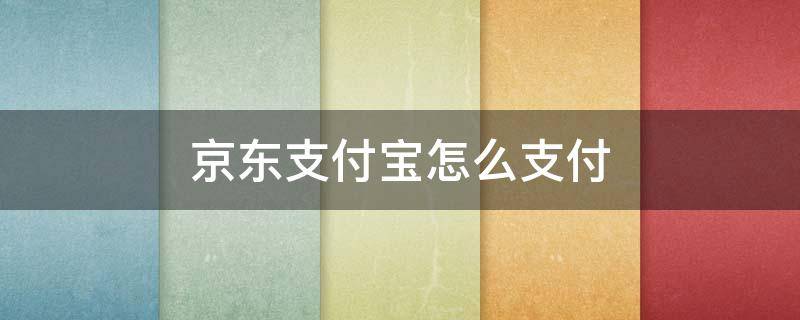 京东支付宝怎么支付